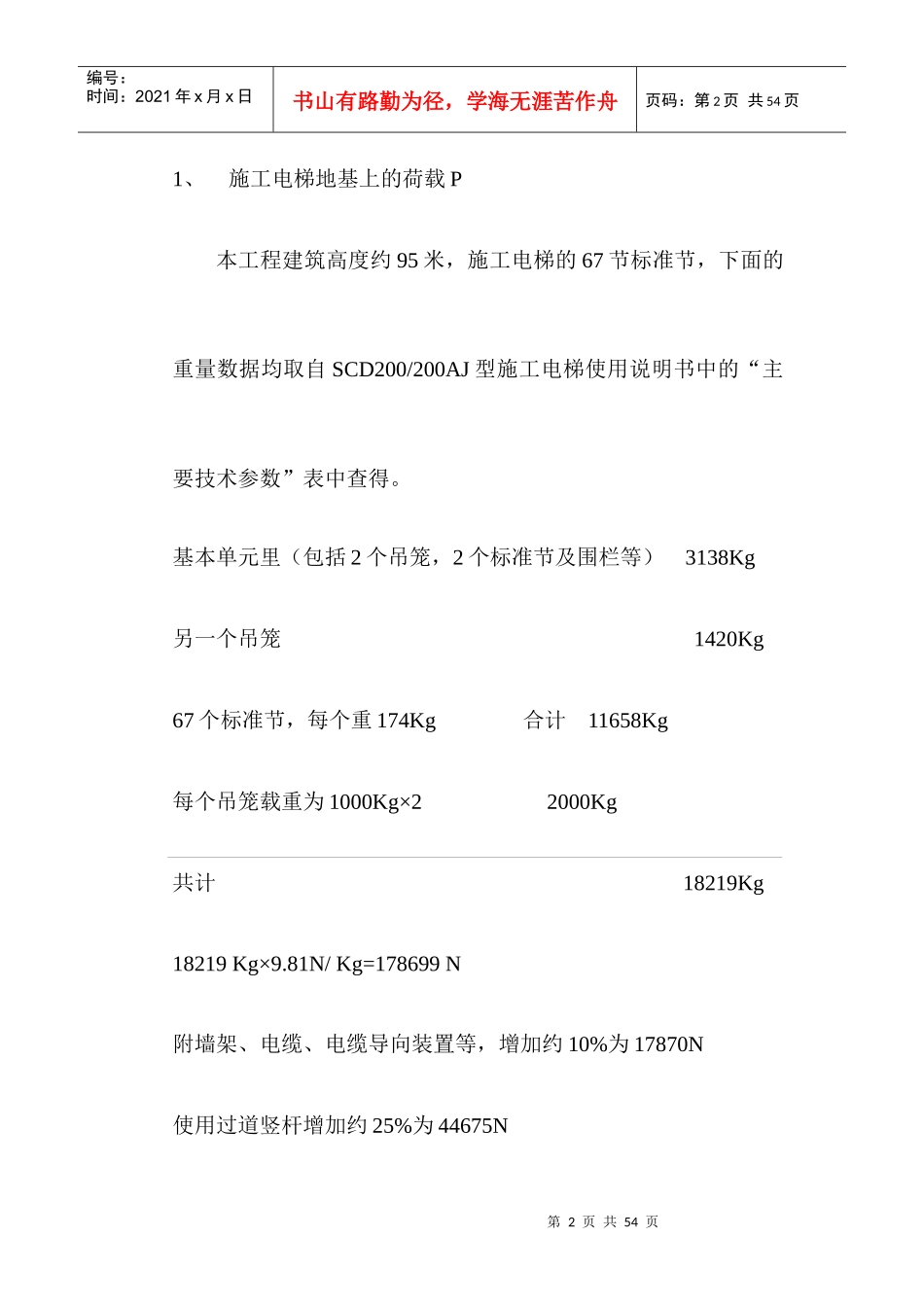 编号：
时间：2021 年 x 月 x 日

书山有路勤为径，学海无涯苦作舟

页码：第 2 页 共 54 页

1、 施工电梯地基上的荷载 P

本工程建筑高度约 95 米，施工电梯的 67 节标准节，下面的重量数据均取自 SCD200/200AJ 型施工电梯使用说明书中的“主要技术参数”表中查得。

基本单元里（包括 2 个吊笼，2 个标准节及围栏等） 3138Kg

另一个吊笼 1420Kg

67 个标准节，每个重 174Kg 合计 11658Kg

每个吊笼载重为 1000Kg×2 2000Kg

共计 18219Kg

18219 Kg×9.81N/ Kg=178699 N

附墙架、电缆、电缆导向装置等，增加约 10%为 17870N

使用过道竖杆增加约 25%为 44675N

第 2 页 共 54 页